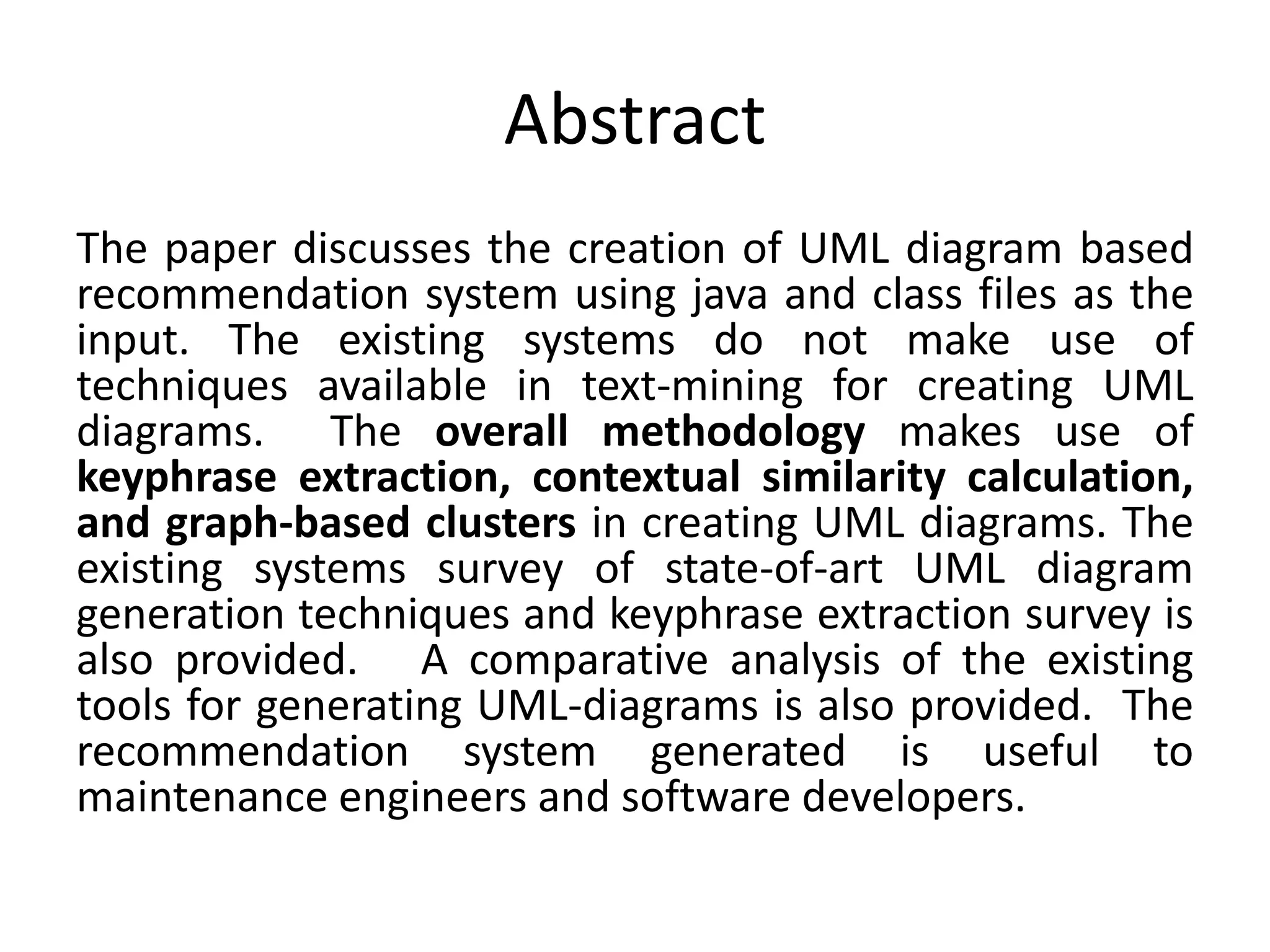 Abstract

The paper discusses the creation of UML diagram based recommendation system using java and class files as the input. The existing systems do not make use of techniques available in text-mining for creating UML diagrams. The overall methodology makes use of keyphrase extraction, contextual similarity calculation, and graph-based clusters in creating UML diagrams. The existing systems survey of state-of-art UML diagram generation techniques and keyphrase extraction survey is also provided. A comparative analysis of the existing tools for generating UML-diagrams is also provided. The recommendation system generated is useful to maintenance engineers and software developers.